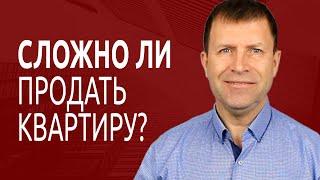 СЛОЖНО ЛИ ПРОДАТЬ КВАРТИРУ?